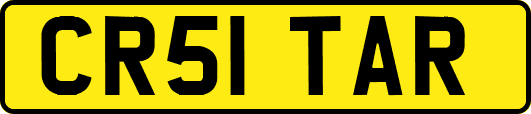 CR51 TAR